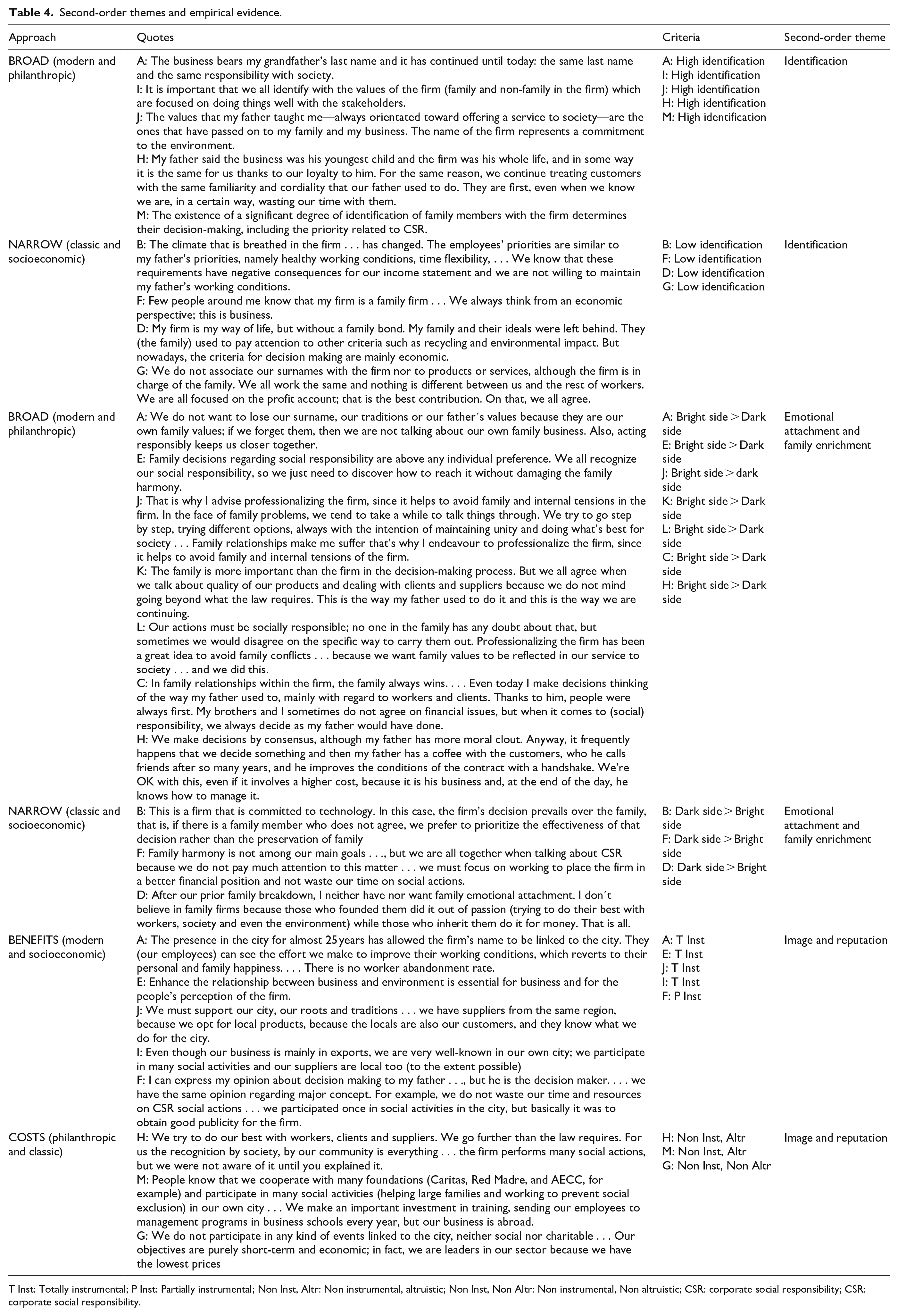 Table 4. Second-order themes and empirical evidence.

| Approach | Quotes | Criteria | Second-order theme |
|---|---|---|---|
| BROAD (modern and philanthropic) | A: The business bears my grandfather's last name and it has continued until today: the same last name and the same responsibility with society. I: It is important that we all identify with the values of the firm (family and non-family in the firm) which are focused on doing things well with the stakeholders. J: The values that my father taught me—always orientated toward offering a service to society—are the ones that have passed on to my family and my business. The name of the firm represents a commitment to the environment. H: My father said the business was his youngest child and the firm was his whole life, and in some way it is the same for us thanks to our loyalty to him. For the same reason, we continue treating customers with the same familiarity and cordiality that our father used to do. They are first, even when we know we are, in a certain way, wasting our time with them. M: The existence of a significant degree of identification of family members with the firm determines their decision-making, including the priority related to CSR. | A: High identification I: High identification J: High identification H: High identification M: High identification | Identification |
| NARROW (classic and socioeconomic) | B: The climate that is breathed in the firm . . . has changed. The employees' priorities are similar to my father's priorities, namely healthy working conditions, time flexibility, . . . We know that these requirements have negative consequences for our income statement and we are not willing to maintain my father's working conditions. F: Few people around me know that my firm is a family firm . . . We always think from an economic perspective; this is business. D: My firm is my way of life, but without a family bond. My family and their ideals were left behind. They (the family) used to pay attention to other criteria such as recycling and environmental impact. But nowadays, the criteria for decision making are mainly economic. G: We do not associate our surnames with the firm nor to products or services, although the firm is in charge of the family. We all work the same and nothing is different between us and the rest of workers. We are all focused on the profit account; that is the best contribution. On that, we all agree. | B: Low identification F: Low identification D: Low identification G: Low identification | Identification |
| BROAD (modern and philanthropic) | A: We do not want to lose our surname, our traditions or our father´s values because they are our own family values; if we forget them, then we are not talking about our own family business. Also, acting responsibly keeps us closer together. E: Family decisions regarding social responsibility are above any individual preference. We all recognize our social responsibility, so we just need to discover how to reach it without damaging the family harmony. J: That is why I advise professionalizing the firm, since it helps to avoid family and internal tensions in the firm. In the face of family problems, we tend to take a while to talk things through. We try to go step by step, trying different options, always with the intention of maintaining unity and doing what's best for society . . . Family relationships make me suffer that's why I endeavour to professionalize the firm, since it helps to avoid family and internal tensions of the firm. K: The family is more important than the firm in the decision-making process. But we all agree when we talk about quality of our products and dealing with clients and suppliers because we do not mind going beyond what the law requires. This is the way my father used to do it and this is the way we are continuing. L: Our actions must be socially responsible; no one in the family has any doubt about that, but sometimes we would disagree on the specific way to carry them out. Professionalizing the firm has been a great idea to avoid family conflicts . . . because we want family values to be reflected in our service to society . . . and we did this. C: In family relationships within the firm, the family always wins. . . . Even today I make decisions thinking of the way my father used to, mainly with regard to workers and clients. Thanks to him, people were always first. My brothers and I sometimes do not agree on financial issues, but when it comes to (social) responsibility, we always decide as my father would have done. H: We make decisions by consensus, although my father has more moral clout. Anyway, it frequently happens that we decide something and then my father has a coffee with the customers, who he calls friends after so many years, and he improves the conditions of the contract with a handshake. We're OK with this, even if it involves a higher cost, because it is his business and, at the end of the day, he knows how to manage it. | A: Bright side > Dark side E: Bright side > Dark side J: Bright side > dark side K: Bright side > Dark side L: Bright side > Dark side C: Bright side > Dark side H: Bright side > Dark side | Emotional attachment and family enrichment |
| NARROW (classic and socioeconomic) | B: This is a firm that is committed to technology. In this case, the firm's decision prevails over the family, that is, if there is a family member who does not agree, we prefer to prioritize the effectiveness of that decision rather than the preservation of family F: Family harmony is not among our main goals . . ., but we are all together when talking about CSR because we do not pay much attention to this matter . . . we must focus on working to place the firm in a better financial position and not waste our time on social actions. D: After our prior family breakdown, I neither have nor want family emotional attachment. I don´t believe in family firms because those who founded them did it out of passion (trying to do their best with workers, society and even the environment) while those who inherit them do it for money. That is all. | B: Dark side > Bright side F: Dark side > Bright side D: Dark side > Bright side | Emotional attachment and family enrichment |
| BENEFITS (modern and socioeconomic) | A: The presence in the city for almost 25 years has allowed the firm's name to be linked to the city. They (our employees) can see the effort we make to improve their working conditions, which reverts to their personal and family happiness. . . . There is no worker abandonment rate. E: Enhance the relationship between business and environment is essential for business and for the people's perception of the firm. J: We must support our city, our roots and traditions . . . we have suppliers from the same region, because we opt for local products, because the locals are also our customers, and they know what we do for the city. I: Even though our business is mainly in exports, we are very well-known in our own city; we participate in many social activities and our suppliers are local too (to the extent possible) F: I can express my opinion about decision making to my father . . ., but he is the decision maker. . . . we have the same opinion regarding major concept. For example, we do not waste our time and resources on CSR social actions . . . we participated once in social activities in the city, but basically it was to obtain good publicity for the firm. | A: T Inst E: T Inst J: T Inst I: T Inst F: P Inst | Image and reputation |
| COSTS (philanthropic and classic) | H: We try to do our best with workers, clients and suppliers. We go further than the law requires. For us the recognition by society, by our community is everything . . . the firm performs many social actions, but we were not aware of it until you explained it. M: People know that we cooperate with many foundations (Caritas, Red Madre, and AECC, for example) and participate in many social activities (helping large families and working to prevent social exclusion) in our own city . . . We make an important investment in training, sending our employees to management programs in business schools every year, but our business is abroad. G: We do not participate in any kind of events linked to the city, neither social nor charitable . . . Our objectives are purely short-term and economic; in fact, we are leaders in our sector because we have the lowest prices | H: Non Inst, Altr M: Non Inst, Altr G: Non Inst, Non Altr | Image and reputation |

T Inst: Totally instrumental; P Inst: Partially instrumental; Non Inst, Altr: Non instrumental, altruistic; Non Inst, Non Altr: Non instrumental, Non altruistic; CSR: corporate social responsibility; CSR: corporate social responsibility.